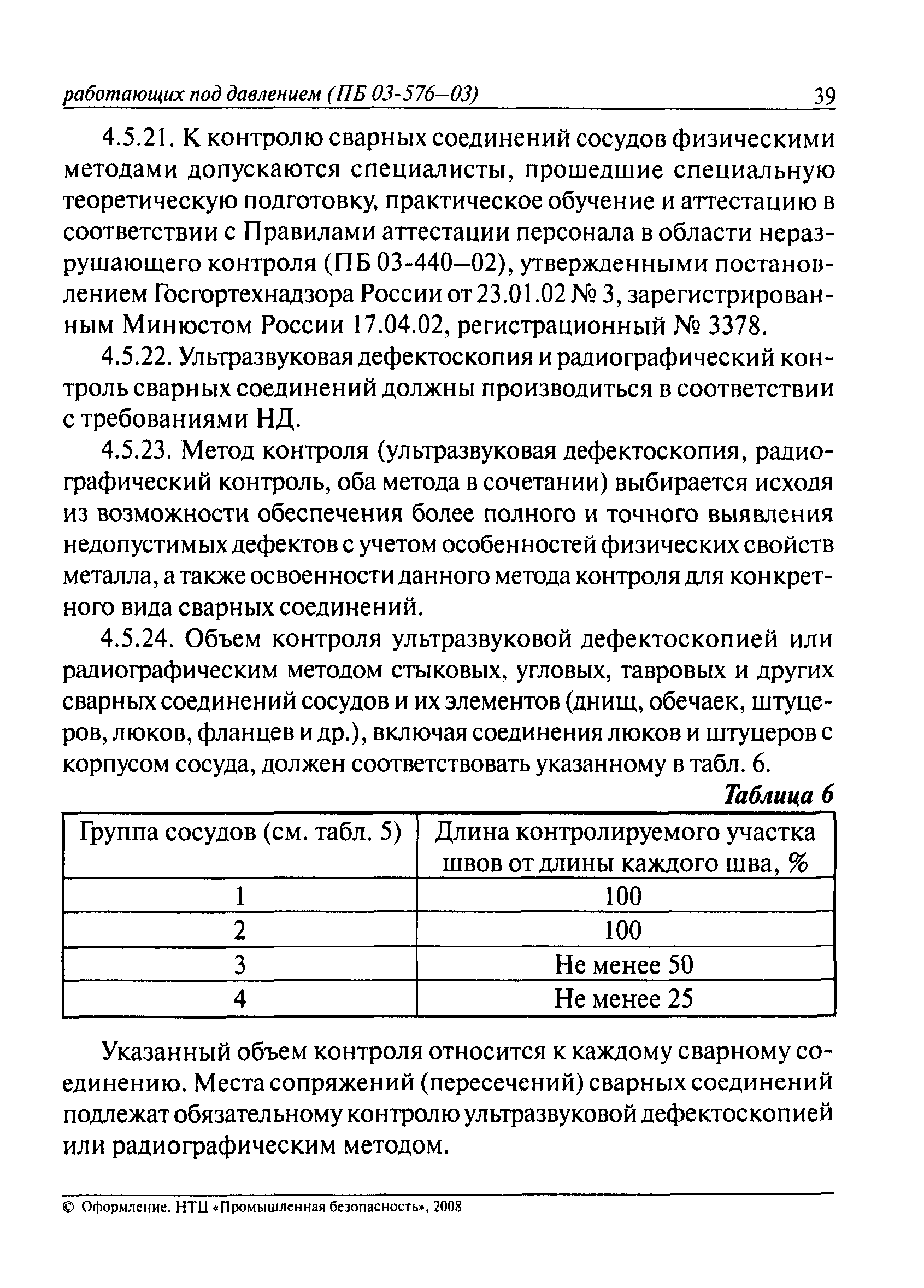 работающих под давлением (ПБ 03-576–03) 39

4.5.21. К контролю сварных соединений сосудов физическими методами допускаются специалисты, прошедшие специальную теоретическую подготовку, практическое обучение и аттестацию в соответствии с Правилами аттестации персонала в области неразрушающего контроля (ПБ 03-440–02), утвержденными постановлением Госгортехнадзора России от 23.01.02 № 3, зарегистрированным Минюстом России 17.04.02, регистрационный № 3378.

4.5.22. Ультразвуковая дефектоскопия и радиографический контроль сварных соединений должны производиться в соответствии с требованиями НД.

4.5.23. Метод контроля (ультразвуковая дефектоскопия, радиографический контроль, оба метода в сочетании) выбирается исходя из возможности обеспечения более полного и точного выявления недопустимых дефектов с учетом особенностей физических свойств металла, а также освоенности данного метода контроля для конкретного вида сварных соединений.

4.5.24. Объем контроля ультразвуковой дефектоскопией или радиографическим методом стыковых, угловых, тавровых и других сварных соединений сосудов и их элементов (днищ, обечаек, штуцеров, люков, фланцев и др.), включая соединения люков и штуцеров с корпусом сосуда, должен соответствовать указанному в табл. 6.

Таблица 6

| Группа сосудов (см. табл. 5) | Длина контролируемого участка швов от длины каждого шва, % |
|---|---|
| 1 | 100 |
| 2 | 100 |
| 3 | Не менее 50 |
| 4 | Не менее 25 |

Указанный объем контроля относится к каждому сварному соединению. Места сопряжений (пересечений) сварных соединений подлежат обязательному контролю ультразвуковой дефектоскопией или радиографическим методом.

© Оформление. НТЦ «Промышленная безопасность», 2008